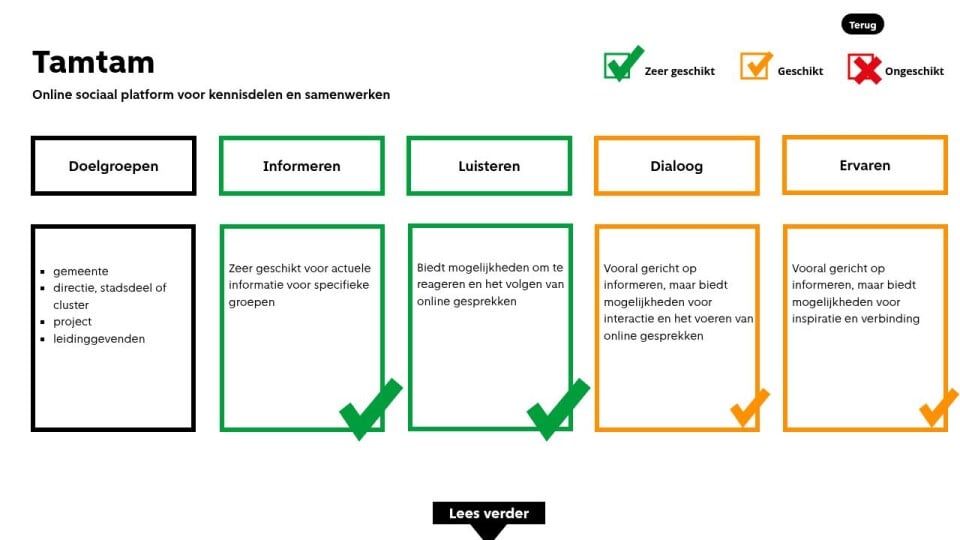 Terug

Tamtam

Online sociaal platform voor kennisdelen en samenwerken

Zeer geschikt Geschikt Ongeschikt

Doelgroepen

- gemeente
- directie, stadsdeel of cluster
- project
- leidinggevenden

Informeren

Zeer geschikt voor actuele informatie voor specifieke groepen

Luisteren

Biedt mogelijkheden om te reageren en het volgen van online gesprekken

Dialoog

Vooral gericht op informeren, maar biedt mogelijkheden voor interactie en het voeren van online gesprekken

Ervaren

Vooral gericht op informeren, maar biedt mogelijkheden voor inspiratie en verbinding

Lees verder